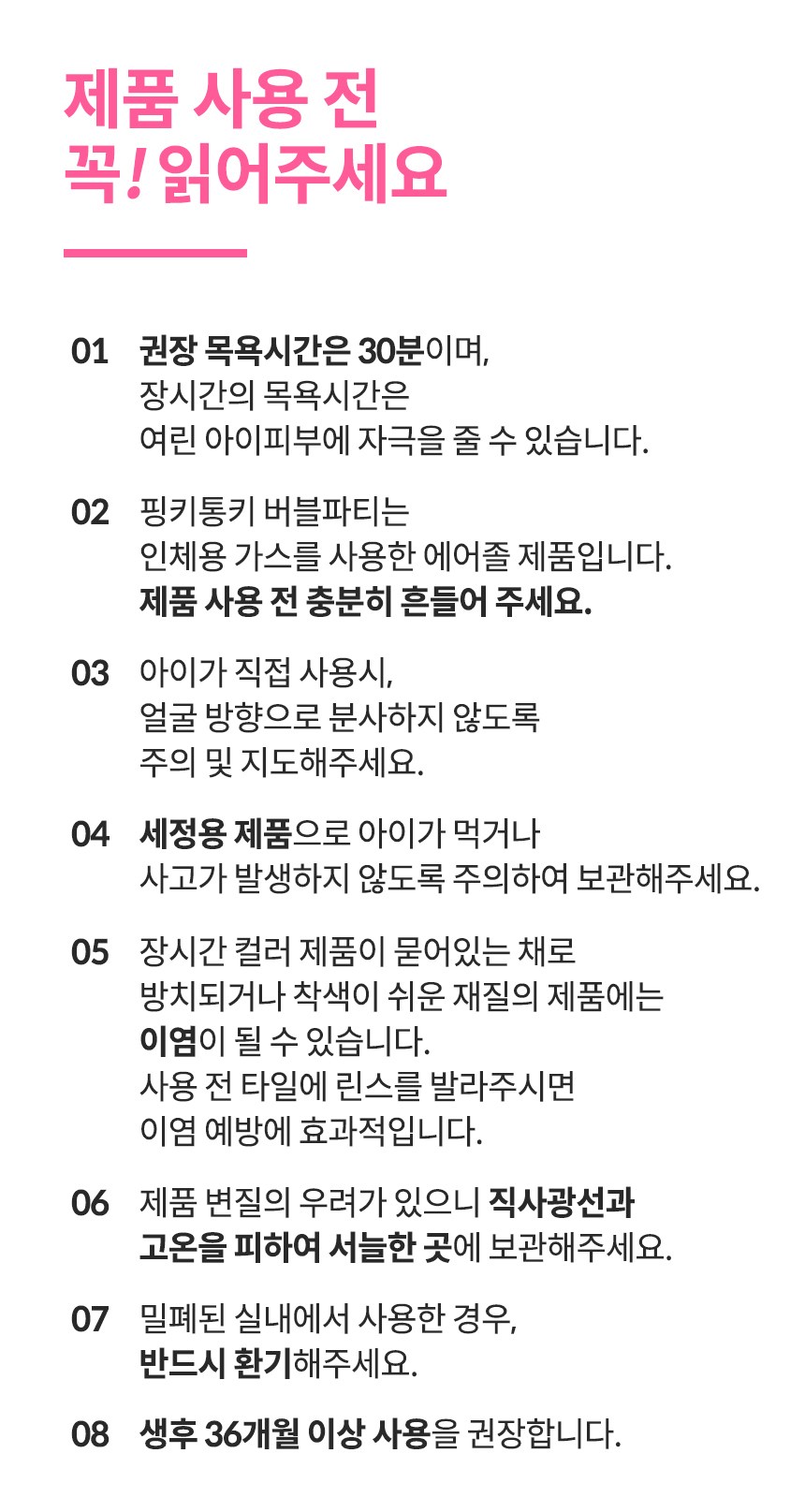 제품 사용 전
꼭! 읽어주세요

01 권장 목욕시간은 30분이며,
장시간의 목욕시간은
여린 아이피부에 자극을 줄 수 있습니다.

02 핑키통키 버블파티는
인체용 가스를 사용한 에어졸 제품입니다.
제품 사용 전 충분히 흔들어 주세요.

03 아이가 직접 사용시,
얼굴 방향으로 분사하지 않도록
주의 및 지도해주세요.

04 세정용 제품으로 아이가 먹거나
사고가 발생하지 않도록 주의하여 보관해주세요.

05 장시간 컬러 제품이 묻어있는 채로
방치되거나 착색이 쉬운 재질의 제품에는
이염이 될 수 있습니다.
사용 전 타일에 린스를 발라주시면
이염 예방에 효과적입니다.

06 제품 변질의 우려가 있으니 직사광선과
고온을 피하여 서늘한 곳에 보관해주세요.

07 밀폐된 실내에서 사용한 경우,
반드시 환기해주세요.

08 생후 36개월 이상 사용을 권장합니다.